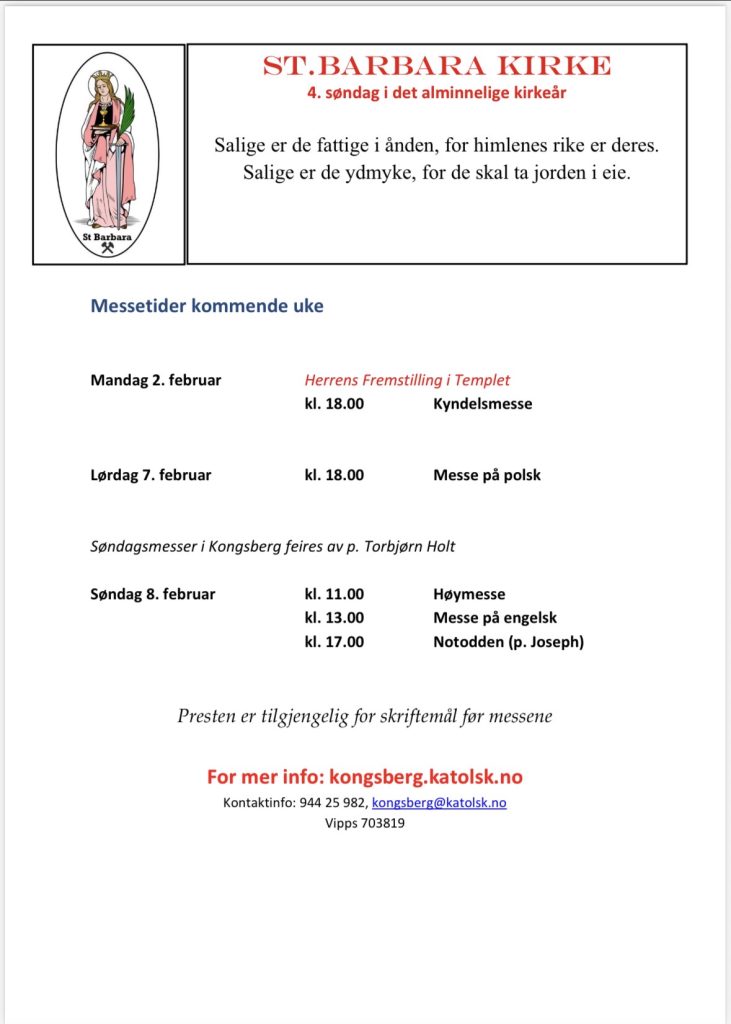 St Barbara

ST.BARBARA KIRKE
4. søndag i det alminnelige kirkeår

Salige er de fattige i ånden, for himlenes rike er deres.
Salige er de ydmyke, for de skal ta jorden i eie.

Messetider kommende uke

Mandag 2. februar Herrens Fremstilling i Templet
kl. 18.00 Kyndelsmesse

Lørdag 7. februar kl. 18.00 Messe på polsk

Søndagsmesser i Kongsberg feires av p. Torbjørn Holt

Søndag 8. februar kl. 11.00 Høymesse
kl. 13.00 Messe på engelsk
kl. 17.00 Notodden (p. Joseph)

Presten er tilgjengelig for skriftemål før messene

For mer info: kongsberg.katolsk.no
Kontaktinfo: 944 25 982, kongsberg@katolsk.no
Vipps 703819